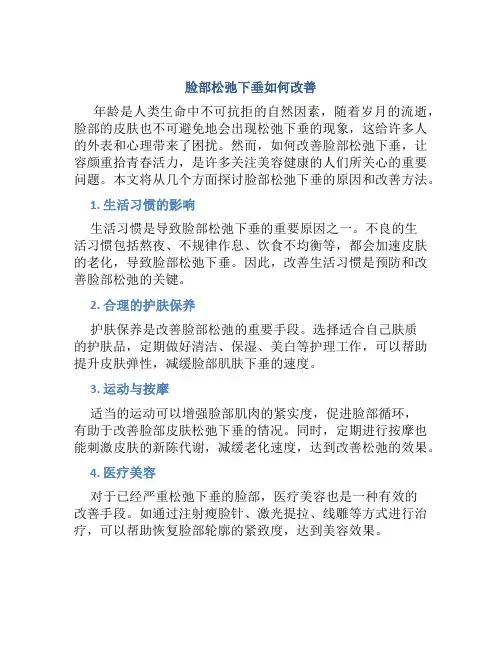 脸部松弛下垂如何改善

年龄是人类生命中不可抗拒的自然因素，随着岁月的流逝，脸部的皮肤也不可避免地会出现松弛下垂的现象，这给许多人的外表和心理带来了困扰。然而，如何改善脸部松弛下垂，让容颜重拾青春活力，是许多关注美容健康的人们所关心的重要问题。本文将从几个方面探讨脸部松弛下垂的原因和改善方法。

1. 生活习惯的影响

生活习惯是导致脸部松弛下垂的重要原因之一。不良的生活习惯包括熬夜、不规律作息、饮食不均衡等，都会加速皮肤的老化，导致脸部松弛下垂。因此，改善生活习惯是预防和改善脸部松弛的关键。

2. 合理的护肤保养

护肤保养是改善脸部松弛的重要手段。选择适合自己肤质的护肤品，定期做好清洁、保湿、美白等护理工作，可以帮助提升皮肤弹性，减缓脸部肌肤下垂的速度。

3. 运动与按摩

适当的运动可以增强脸部肌肉的紧实度，促进脸部循环，有助于改善脸部皮肤松弛下垂的情况。同时，定期进行按摩也能刺激皮肤的新陈代谢，减缓老化速度，达到改善松弛的效果。

4. 医疗美容

对于已经严重松弛下垂的脸部，医疗美容也是一种有效的改善手段。如通过注射瘦脸针、激光提拉、线雕等方式进行治疗，可以帮助恢复脸部轮廓的紧致度，达到美容效果。